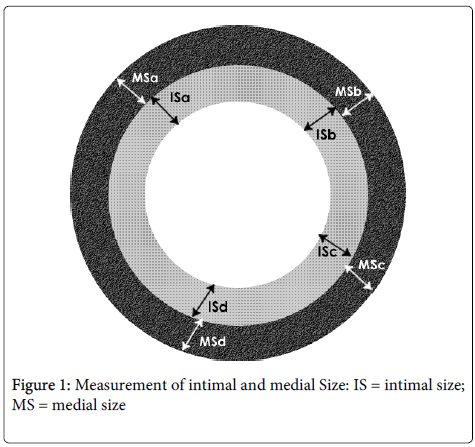 MSa
ISa
MSb
ISb
ISc
MSc
ISd
MSd

Figure 1: Measurement of intimal and medial Size: IS = intimal size; MS = medial size